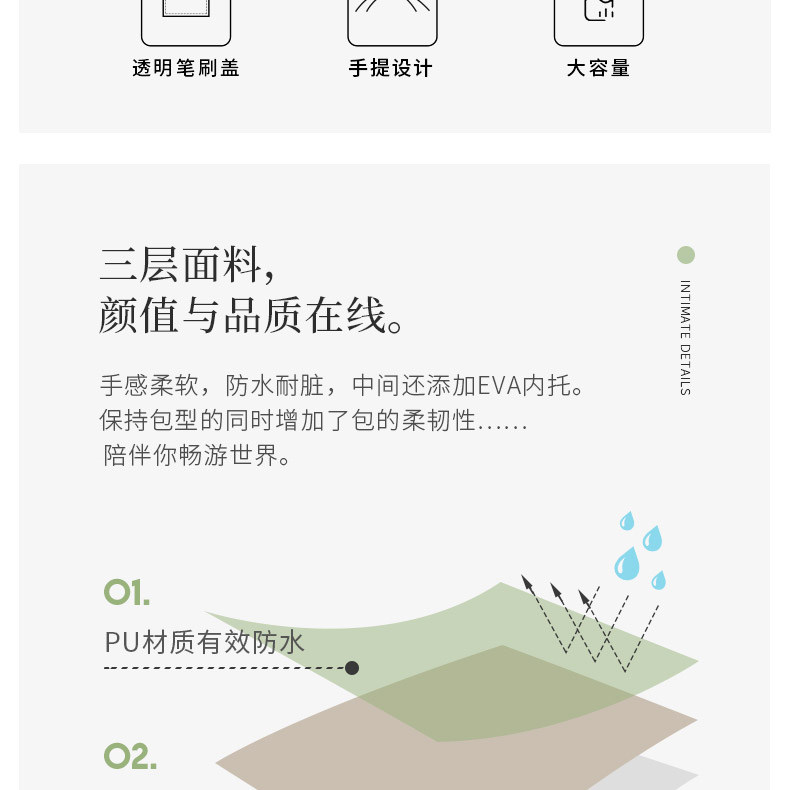 透明笔刷盖
手提设计
大容量

三层面料，
颜值与品质在线。

INTIMATE DETAILS

手感柔软，防水耐脏，中间还添加EVA内托。
保持包型的同时增加了包的柔韧性......
陪伴你畅游世界。

01.
PU材质有效防水

02.